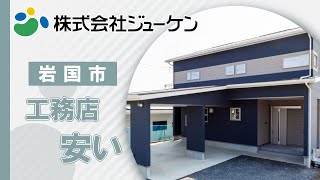 株式会社ジューケン

岩国市

工務店

安い